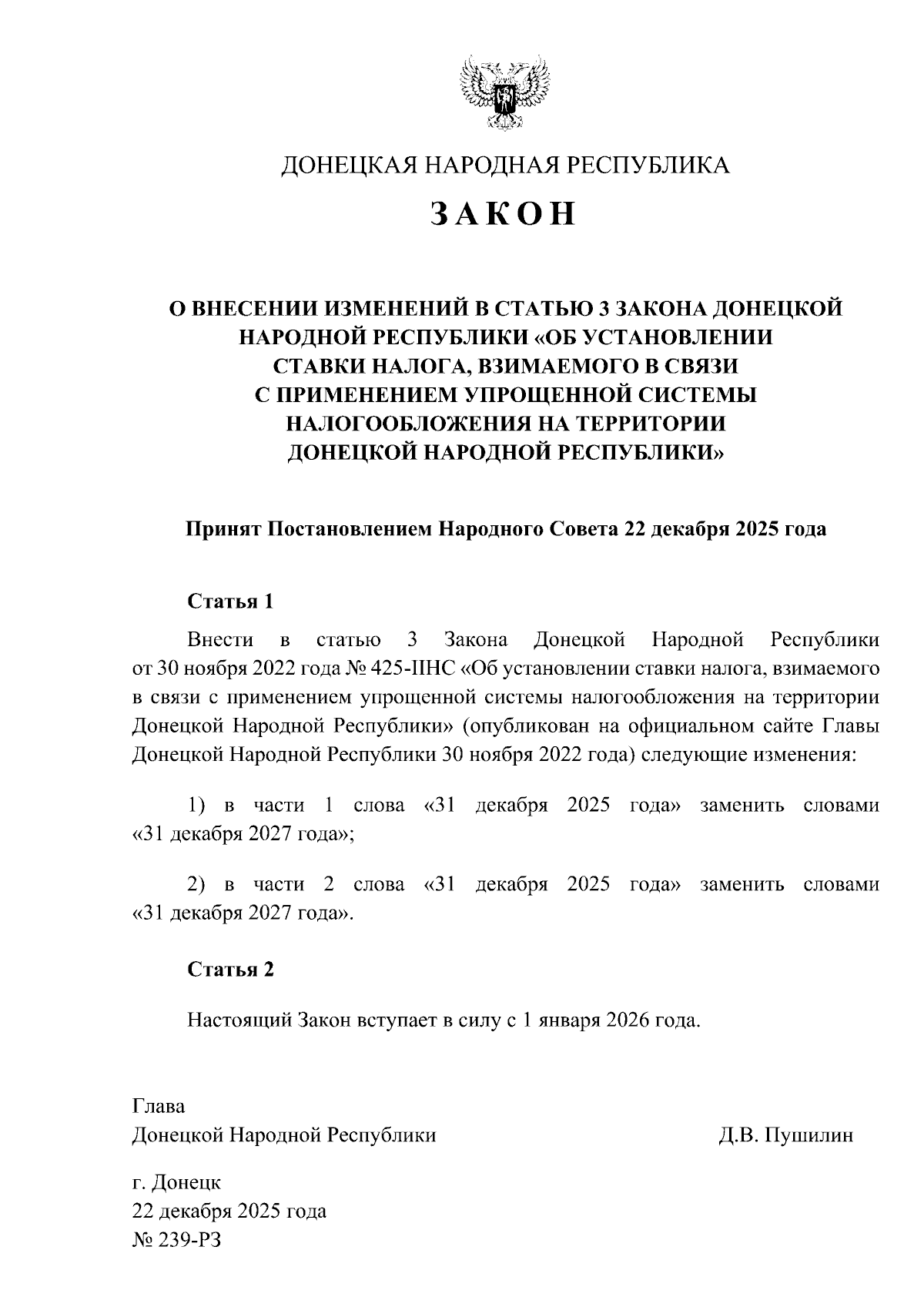 ДОНЕЦКАЯ НАРОДНАЯ РЕСПУБЛИКА

ЗАКОН

О ВНЕСЕНИИ ИЗМЕНЕНИЙ В СТАТЬЮ 3 ЗАКОНА ДОНЕЦКОЙ НАРОДНОЙ РЕСПУБЛИКИ «ОБ УСТАНОВЛЕНИИ СТАВКИ НАЛОГА, ВЗИМАЕМОГО В СВЯЗИ С ПРИМЕНЕНИЕМ УПРОЩЕННОЙ СИСТЕМЫ НАЛОГООБЛОЖЕНИЯ НА ТЕРРИТОРИИ ДОНЕЦКОЙ НАРОДНОЙ РЕСПУБЛИКИ»

Принят Постановлением Народного Совета 22 декабря 2025 года

Статья 1

Внести в статью 3 Закона Донецкой Народной Республики от 30 ноября 2022 года № 425-IIНС «Об установлении ставки налога, взимаемого в связи с применением упрощенной системы налогообложения на территории Донецкой Народной Республики» (опубликован на официальном сайте Главы Донецкой Народной Республики 30 ноября 2022 года) следующие изменения:

1) в части 1 слова «31 декабря 2025 года» заменить словами «31 декабря 2027 года»;

2) в части 2 слова «31 декабря 2025 года» заменить словами «31 декабря 2027 года».

Статья 2

Настоящий Закон вступает в силу с 1 января 2026 года.

Глава
Донецкой Народной Республики Д.В. Пушилин

г. Донецк
22 декабря 2025 года
№ 239-РЗ